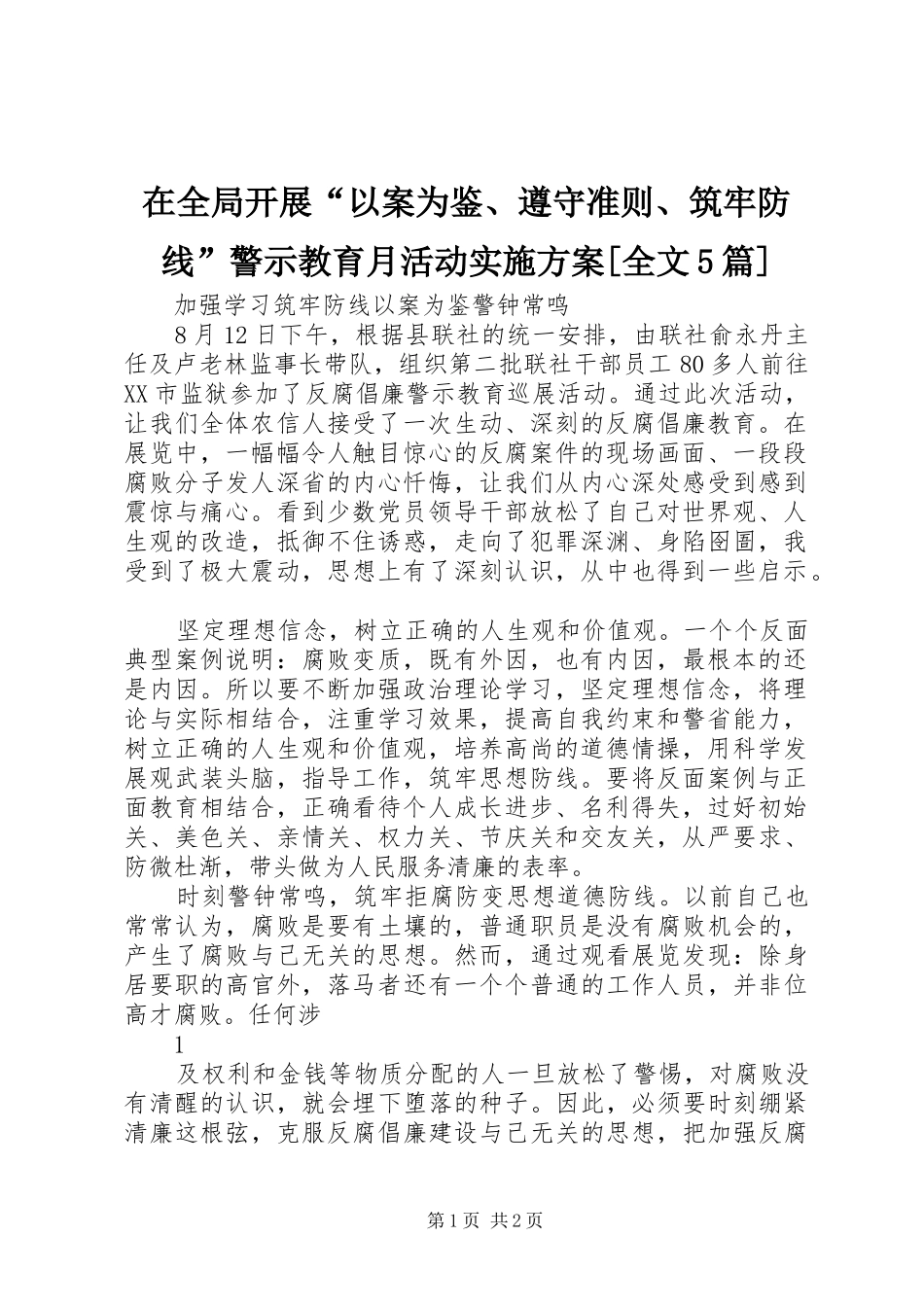 在全局开展“以案为鉴、遵守准则、筑牢防线”警示教育月活动实施方案[全文5篇]

加强学习筑牢防线以案为鉴警钟常鸣

8月12日下午，根据县联社的统一安排，由联社俞永丹主任及卢老林监事长带队，组织第二批联社干部员工80多人前往XX市监狱参加了反腐倡廉警示教育巡展活动。通过此次活动，让我们全体农信人接受了一次生动、深刻的反腐倡廉教育。在展览中，一幅幅令人触目惊心的反腐案件的现场画面、一段段腐败分子发人深省的内心忏悔，让我们从内心深处感受到感到震惊与痛心。看到少数党员领导干部放松了自己对世界观、人生观的改造，抵御不住诱惑，走向了犯罪深渊、身陷囹圄，我受到了极大震动，思想上有了深刻认识，从中也得到一些启示。

坚定理想信念，树立正确的人生观和价值观。一个个反面典型案例说明：腐败变质，既有外因，也有内因，最根本的还是内因。所以要不断加强政治理论学习，坚定理想信念，将理论与实际相结合，注重学习效果，提高自我约束和警省能力，树立正确的人生观和价值观，培养高尚的道德情操，用科学发展观武装头脑，指导工作，筑牢思想防线。要将反面案例与正面教育相结合，正确看待个人成长进步、名利得失，过好初始关、美色关、亲情关、权力关、节庆关和交友关，从严要求、防微杜渐，带头做为人民服务清廉的表率。

时刻警钟常鸣，筑牢拒腐防变思想道德防线。以前自己也常常认为，腐败是要有土壤的，普通职员是没有腐败机会的，产生了腐败与己无关的思想。然而，通过观看展览发现：除身居要职的高官外，落马者还有一个个普通的工作人员，并非位高才腐败。任何涉

1

及权利和金钱等物质分配的人一旦放松了警惕，对腐败没有清醒的认识，就会埋下堕落的种子。因此，必须要时刻绷紧清廉这根弦，克服反腐倡廉建设与己无关的思想，把加强反腐

第1页 共2页